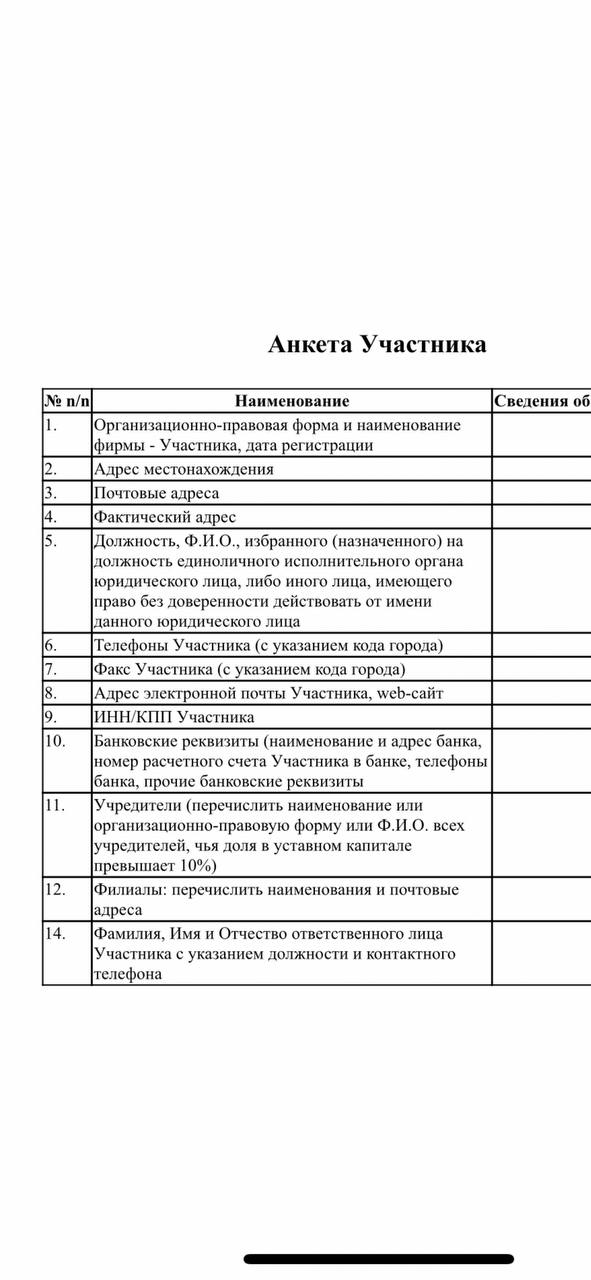 Анкета Участника

| № п/п | Наименование | Сведения об |
|---|---|---|
| 1. | Организационно-правовая форма и наименование фирмы - Участника, дата регистрации | |
| 2. | Адрес местонахождения | |
| 3. | Почтовые адреса | |
| 4. | Фактический адрес | |
| 5. | Должность, Ф.И.О., избранного (назначенного) на должность единоличного исполнительного органа юридического лица, либо иного лица, имеющего право без доверенности действовать от имени данного юридического лица | |
| 6. | Телефоны Участника (с указанием кода города) | |
| 7. | Факс Участника (с указанием кода города) | |
| 8. | Адрес электронной почты Участника, web-сайт | |
| 9. | ИНН/КПП Участника | |
| 10. | Банковские реквизиты (наименование и адрес банка, номер расчетного счета Участника в банке, телефоны банка, прочие банковские реквизиты | |
| 11. | Учредители (перечислить наименование или организационно-правовую форму или Ф.И.О. всех учредителей, чья доля в уставном капитале превышает 10%) | |
| 12. | Филиалы: перечислить наименования и почтовые адреса | |
| 14. | Фамилия, Имя и Отчество ответственного лица Участника с указанием должности и контактного телефона | |